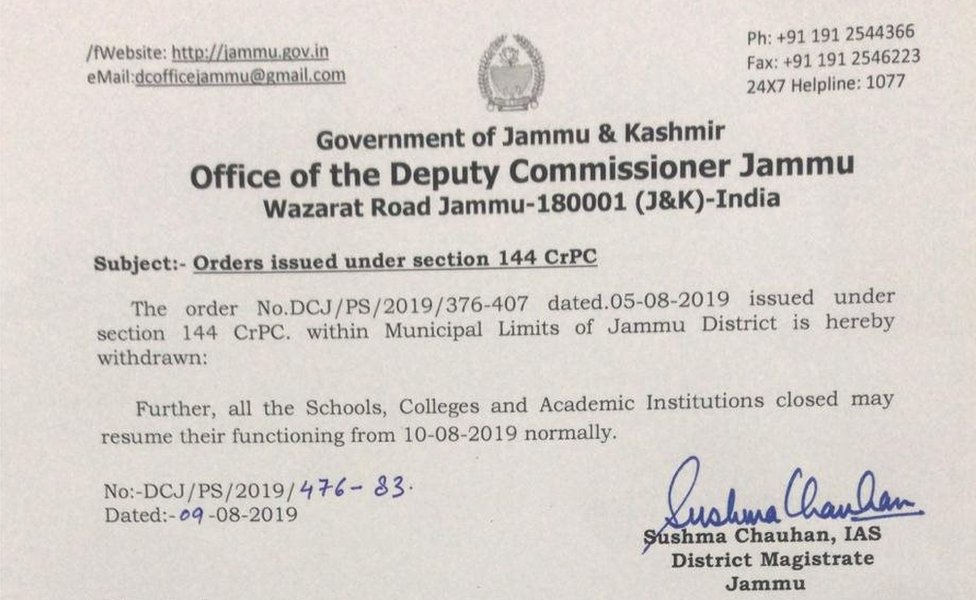 /fWebsite: http://jammu.gov.in
eMail:dcofficejammu@gmail.com

Ph: +91 191 2544366
Fax: +91 191 2546223
24X7 Helpline: 1077

Government of Jammu & Kashmir
Office of the Deputy Commissioner Jammu
Wazarat Road Jammu-180001 (J&K)-India

Subject:- Orders issued under section 144 CrPC

The order No.DCJ/PS/2019/376-407 dated.05-08-2019 issued under section 144 CrPC. within Municipal Limits of Jammu District is hereby withdrawn:

Further, all the Schools, Colleges and Academic Institutions closed may resume their functioning from 10-08-2019 normally.

No:-DCJ/PS/2019/476-83.
Dated:-09-08-2019

Sushma Chauhan
Sushma Chauhan, IAS
District Magistrate
Jammu